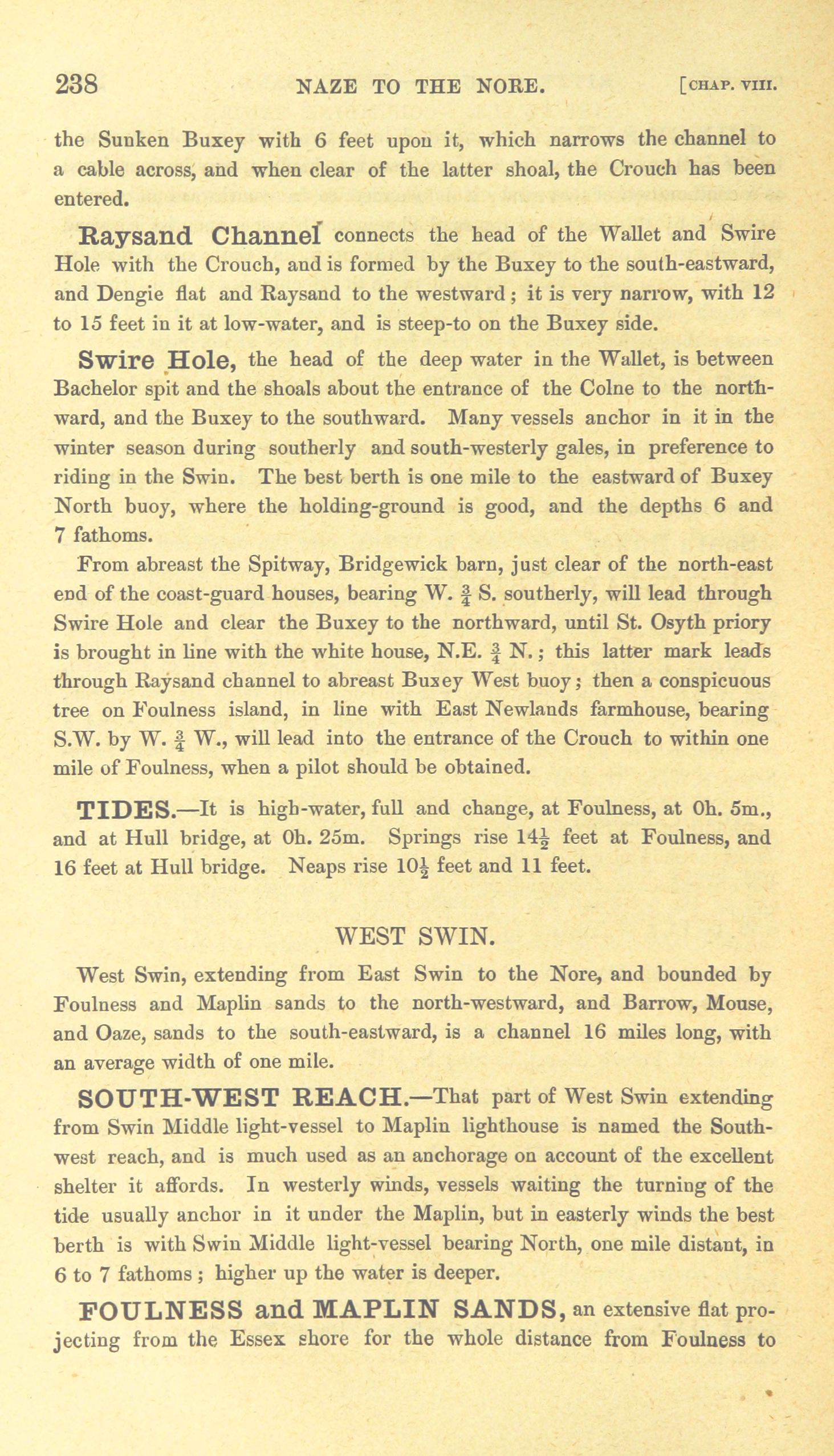 238 NAZE TO THE NORE. [CHAP. VIII.

the Sunken Buxey with 6 feet upon it, which narrows the channel to a cable across, and when clear of the latter shoal, the Crouch has been entered.

Raysand Channel connects the head of the Wallet and Swire Hole with the Crouch, and is formed by the Buxey to the south-eastward, and Dengie flat and Raysand to the westward; it is very narrow, with 12 to 15 feet in it at low-water, and is steep-to on the Buxey side.

Swire Hole, the head of the deep water in the Wallet, is between Bachelor spit and the shoals about the entrance of the Colne to the northward, and the Buxey to the southward. Many vessels anchor in it in the winter season during southerly and south-westerly gales, in preference to riding in the Swin. The best berth is one mile to the eastward of Buxey North buoy, where the holding-ground is good, and the depths 6 and 7 fathoms.

From abreast the Spitway, Bridgewick barn, just clear of the north-east end of the coast-guard houses, bearing W. $\frac{3}{4}$ S. southerly, will lead through Swire Hole and clear the Buxey to the northward, until St. Osyth priory is brought in line with the white house, N.E. $\frac{3}{4}$ N.; this latter mark leads through Raysand channel to abreast Buxey West buoy; then a conspicuous tree on Foulness island, in line with East Newlands farmhouse, bearing S.W. by W. $\frac{3}{4}$ W., will lead into the entrance of the Crouch to within one mile of Foulness, when a pilot should be obtained.

TIDES.—It is high-water, full and change, at Foulness, at 0h. 5m., and at Hull bridge, at 0h. 25m. Springs rise $14\frac{1}{2}$ feet at Foulness, and 16 feet at Hull bridge. Neaps rise $10\frac{1}{2}$ feet and 11 feet.

WEST SWIN.

West Swin, extending from East Swin to the Nore, and bounded by Foulness and Maplin sands to the north-westward, and Barrow, Mouse, and Oaze, sands to the south-eastward, is a channel 16 miles long, with an average width of one mile.

SOUTH-WEST REACH.—That part of West Swin extending from Swin Middle light-vessel to Maplin lighthouse is named the South-west reach, and is much used as an anchorage on account of the excellent shelter it affords. In westerly winds, vessels waiting the turning of the tide usually anchor in it under the Maplin, but in easterly winds the best berth is with Swin Middle light-vessel bearing North, one mile distant, in 6 to 7 fathoms; higher up the water is deeper.

FOULNESS and MAPLIN SANDS, an extensive flat projecting from the Essex shore for the whole distance from Foulness to